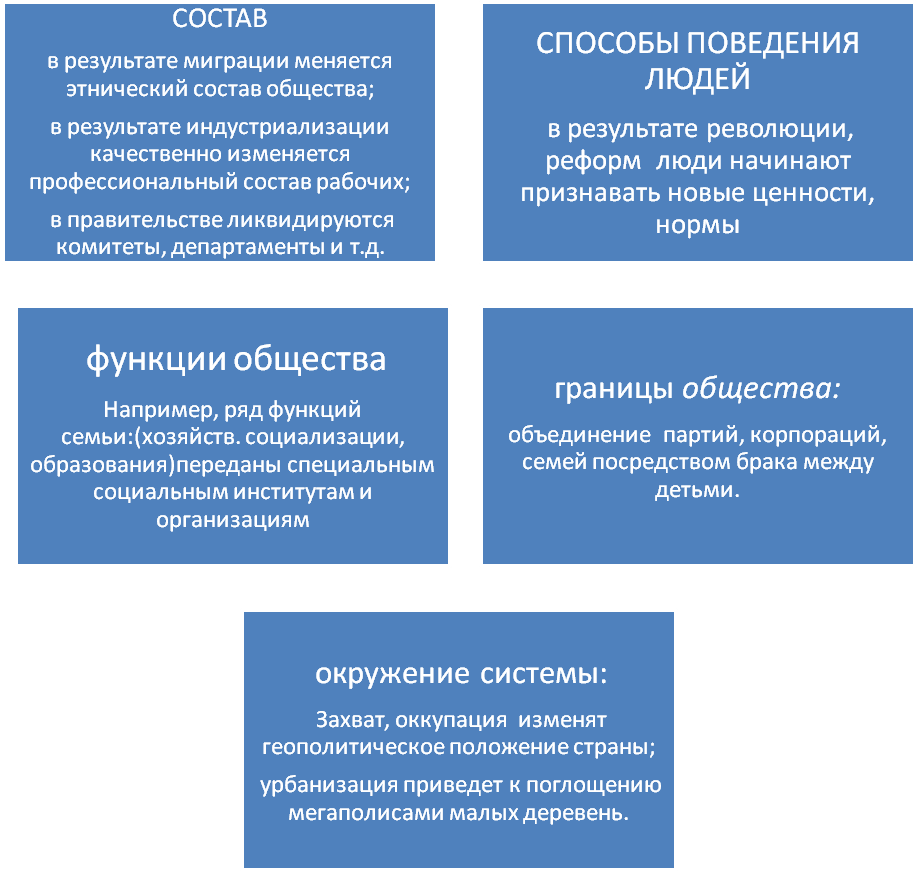 СОСТАВ

в результате миграции меняется этнический состав общества;

в результате индустриализации качественно изменяется профессиональный состав рабочих;

в правительстве ликвидируются комитеты, департаменты и т.д.

СПОСОБЫ ПОВЕДЕНИЯ ЛЮДЕЙ

в результате революции, реформ люди начинают признавать новые ценности, нормы

функции общества

Например, ряд функций семьи:(хозяйств. социализации, образования)переданы специальным социальным институтам и организациям

границы общества:

объединение партий, корпораций, семей посредством брака между детьми.

окружение системы:

Захват, оккупация изменят геополитическое положение страны;

урбанизация приведет к поглощению мегаполисами малых деревень.